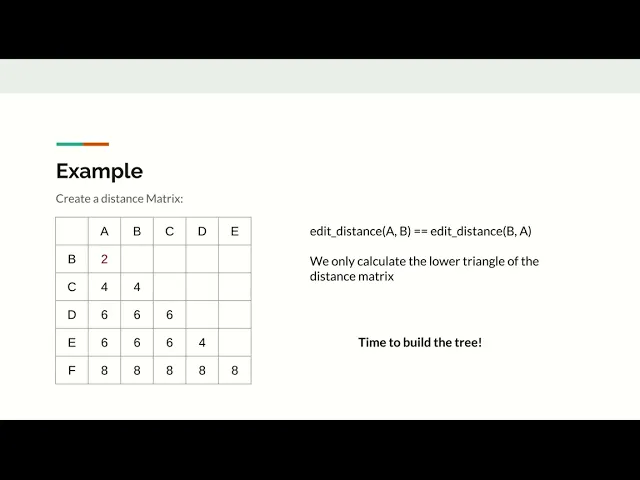 Example

Create a distance Matrix:

|  | A | B | C | D | E |
|---|---|---|---|---|---|
| B | 2 |  |  |  |  |
| C | 4 | 4 |  |  |  |
| D | 6 | 6 | 6 |  |  |
| E | 6 | 6 | 6 | 4 |  |
| F | 8 | 8 | 8 | 8 | 8 |

edit_distance(A, B) == edit_distance(B, A)

We only calculate the lower triangle of the distance matrix

Time to build the tree!